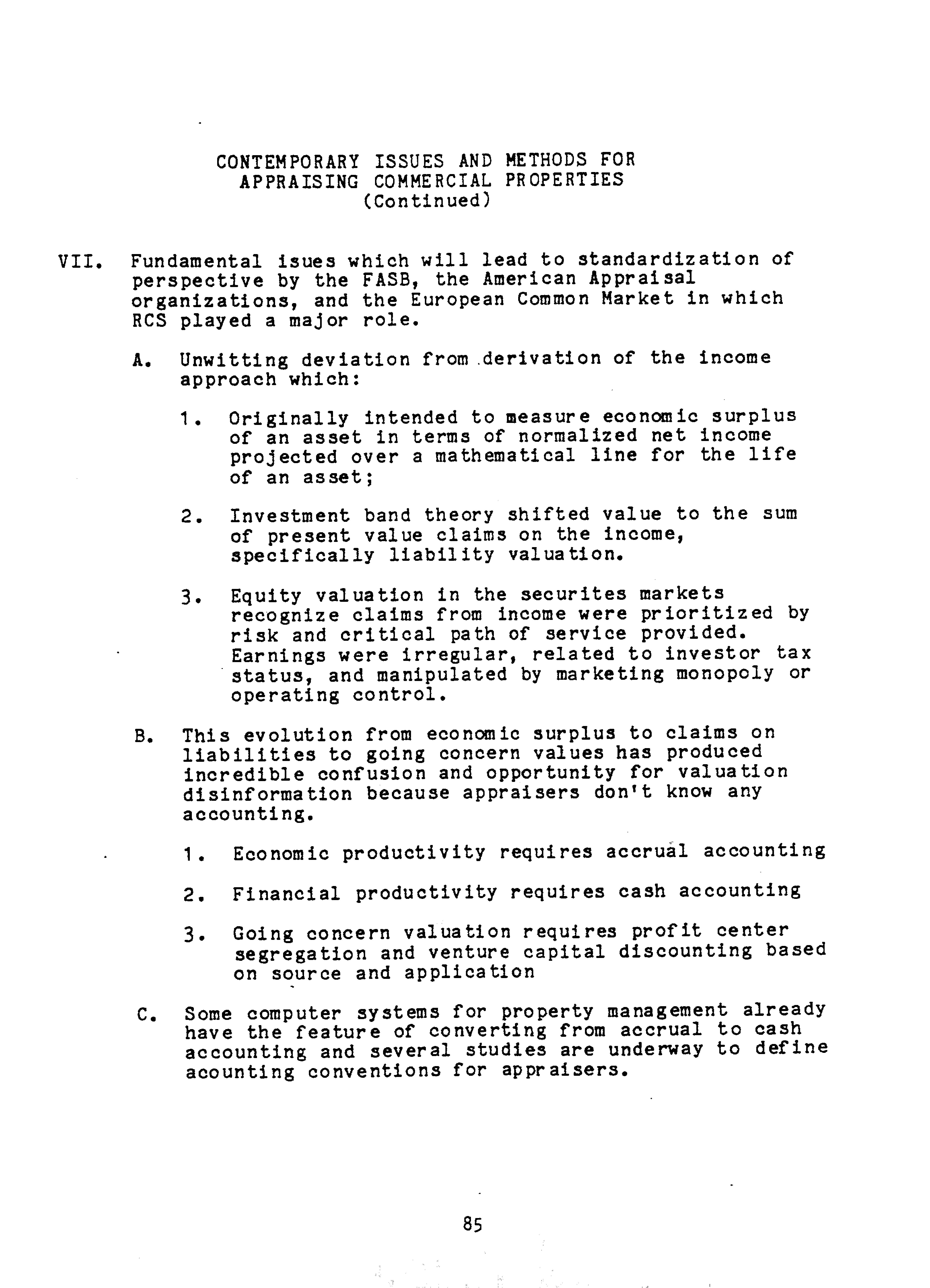 CONTEMPORARY ISSUES AND METHODS FOR APPRAISING COMMERCIAL PROPERTIES (Continued)

VII. Fundamental isues which will lead to standardization of perspective by the FASB, the American Appraisal organizations, and the European Common Market in which RCS played a major role.

A. Unwitting deviation from derivation of the income approach which:

1. Originally intended to measure economic surplus of an asset in terms of normalized net income projected over a mathematical line for the life of an asset;

2. Investment band theory shifted value to the sum of present value claims on the income, specifically liability valuation.

3. Equity valuation in the securites markets recognize claims from income were prioritized by risk and critical path of service provided. Earnings were irregular, related to investor tax status, and manipulated by marketing monopoly or operating control.

B. This evolution from economic surplus to claims on liabilities to going concern values has produced incredible confusion and opportunity for valuation disinformation because appraisers don't know any accounting.

1. Economic productivity requires accrual accounting

2. Financial productivity requires cash accounting

3. Going concern valuation requires profit center segregation and venture capital discounting based on source and application

C. Some computer systems for property management already have the feature of converting from accrual to cash accounting and several studies are underway to define acounting conventions for appraisers.

85